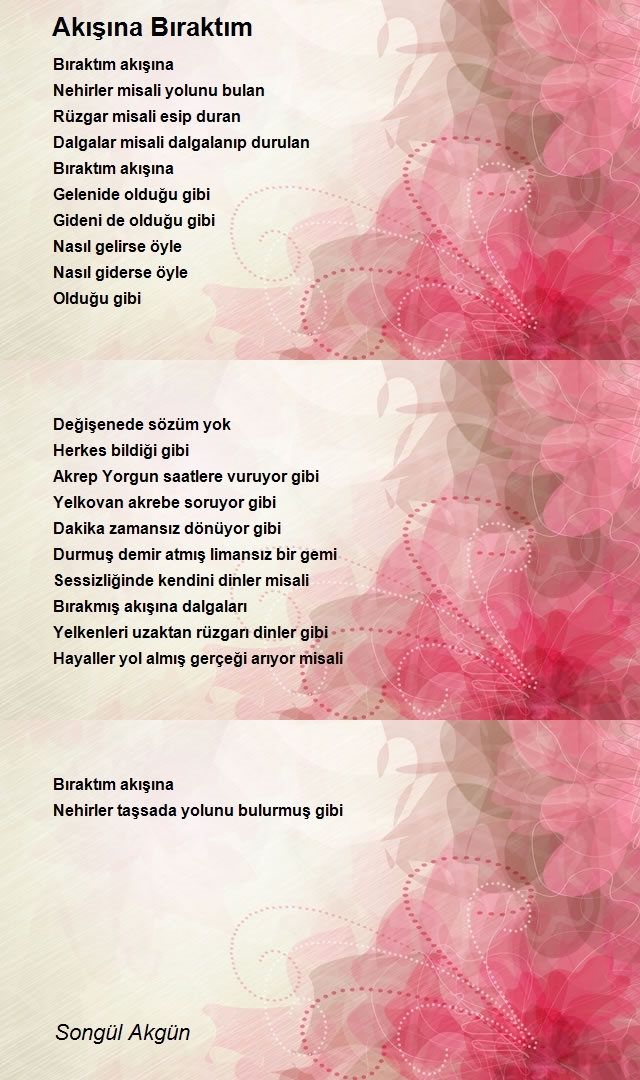 Akışına Bıraktım

Bıraktım akışına
Nehirler misali yolunu bulan
Rüzgar misali esip duran
Dalgalar misali dalgalanıp durulan
Bıraktım akışına
Gelenide olduğu gibi
Gideni de olduğu gibi
Nasıl gelirse öyle
Nasıl giderse öyle
Olduğu gibi

Değişenede sözüm yok
Herkes bildiği gibi
Akrep Yorgun saatlere vuruyor gibi
Yelkovan akrebe soruyor gibi
Dakika zamansız dönüyor gibi
Durmuş demir atmış limansız bir gemi
Sessizliğinde kendini dinler misali
Bırakmış akışına dalgaları
Yelkenleri uzaktan rüzgarı dinler gibi
Hayaller yol almış gerçeği arıyor misali

Bıraktım akışına
Nehirler taşsada yolunu bulurmuş gibi

Songül Akgün